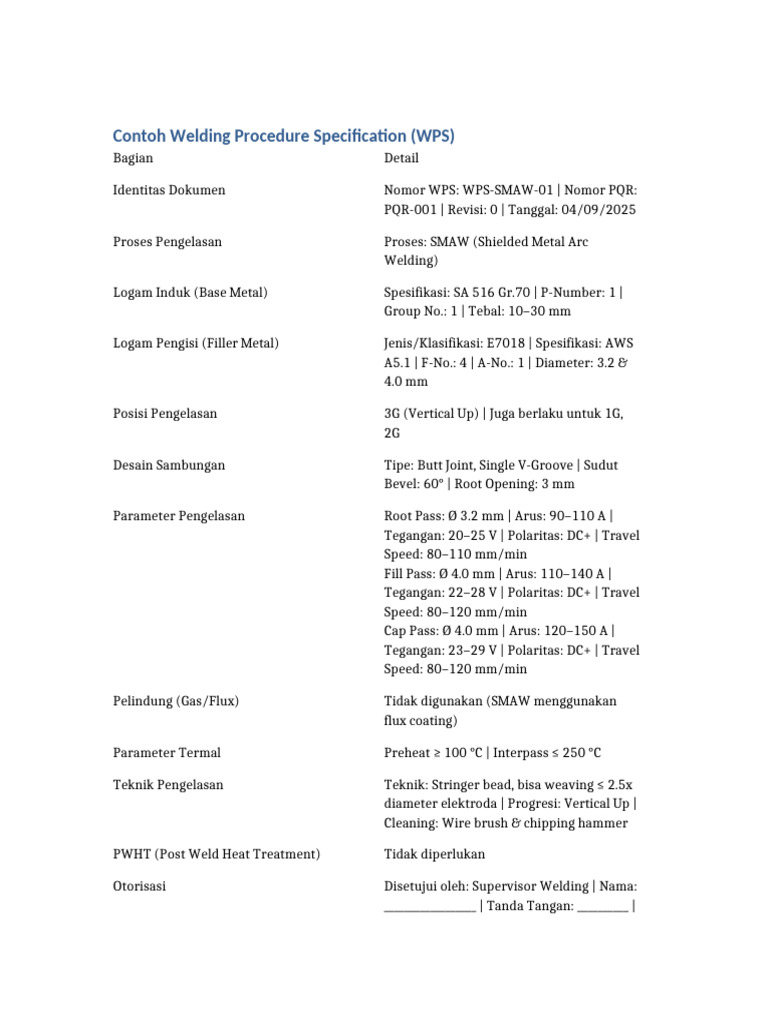 Contoh Welding Procedure Specification (WPS)

| Bagian | Detail |
|---|---|
| Identitas Dokumen | Nomor WPS: WPS-SMAW-01 \| Nomor PQR: PQR-001 \| Revisi: 0 \| Tanggal: 04/09/2025 |
| Proses Pengelasan | Proses: SMAW (Shielded Metal Arc Welding) |
| Logam Induk (Base Metal) | Spesifikasi: SA 516 Gr.70 \| P-Number: 1 \| Group No.: 1 \| Tebal: 10–30 mm |
| Logam Pengisi (Filler Metal) | Jenis/Klasifikasi: E7018 \| Spesifikasi: AWS A5.1 \| F-No.: 4 \| A-No.: 1 \| Diameter: 3.2 & 4.0 mm |
| Posisi Pengelasan | 3G (Vertical Up) \| Juga berlaku untuk 1G, 2G |
| Desain Sambungan | Tipe: Butt Joint, Single V-Groove \| Sudut Bevel: 60° \| Root Opening: 3 mm |
| Parameter Pengelasan | Root Pass: Ø 3.2 mm \| Arus: 90–110 A \| Tegangan: 20–25 V \| Polaritas: DC+ \| Travel Speed: 80–110 mm/min Fill Pass: Ø 4.0 mm \| Arus: 110–140 A \| Tegangan: 22–28 V \| Polaritas: DC+ \| Travel Speed: 80–120 mm/min Cap Pass: Ø 4.0 mm \| Arus: 120–150 A \| Tegangan: 23–29 V \| Polaritas: DC+ \| Travel Speed: 80–120 mm/min |
| Pelindung (Gas/Flux) | Tidak digunakan (SMAW menggunakan flux coating) |
| Parameter Termal | Preheat ≥ 100 °C \| Interpass ≤ 250 °C |
| Teknik Pengelasan | Teknik: Stringer bead, bisa weaving ≤ 2.5x diameter elektroda \| Progresi: Vertical Up \| Cleaning: Wire brush & chipping hammer |
| PWHT (Post Weld Heat Treatment) | Tidak diperlukan |
| Otorisasi | Disetujui oleh: Supervisor Welding \| Nama: ____ \| Tanda Tangan: ____ \| |